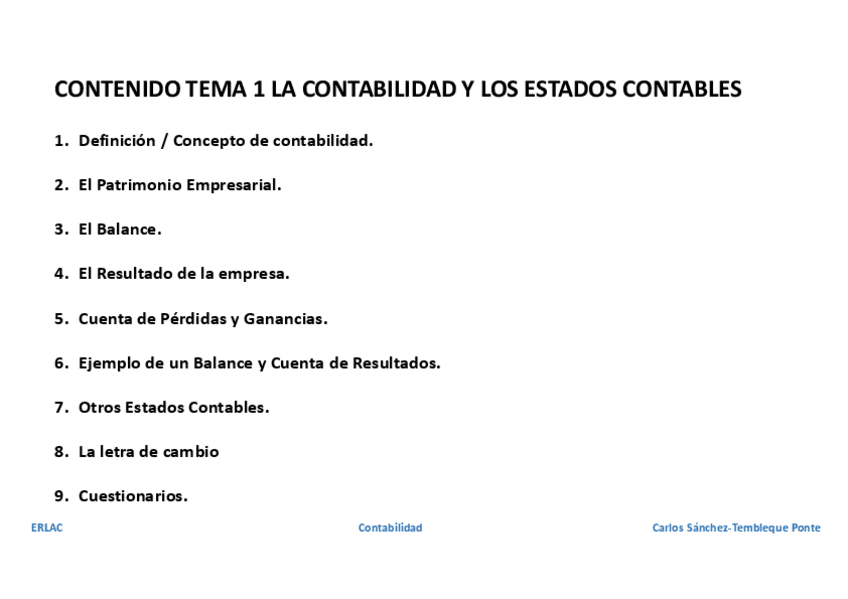 CONTENIDO TEMA 1 LA CONTABILIDAD Y LOS ESTADOS CONTABLES

1. Definición / Concepto de contabilidad.

2. El Patrimonio Empresarial.

3. El Balance.

4. El Resultado de la empresa.

5. Cuenta de Pérdidas y Ganancias.

6. Ejemplo de un Balance y Cuenta de Resultados.

7. Otros Estados Contables.

8. La letra de cambio

9. Cuestionarios.

ERLAC

Contabilidad

Carlos Sánchez-Tembleque Ponte